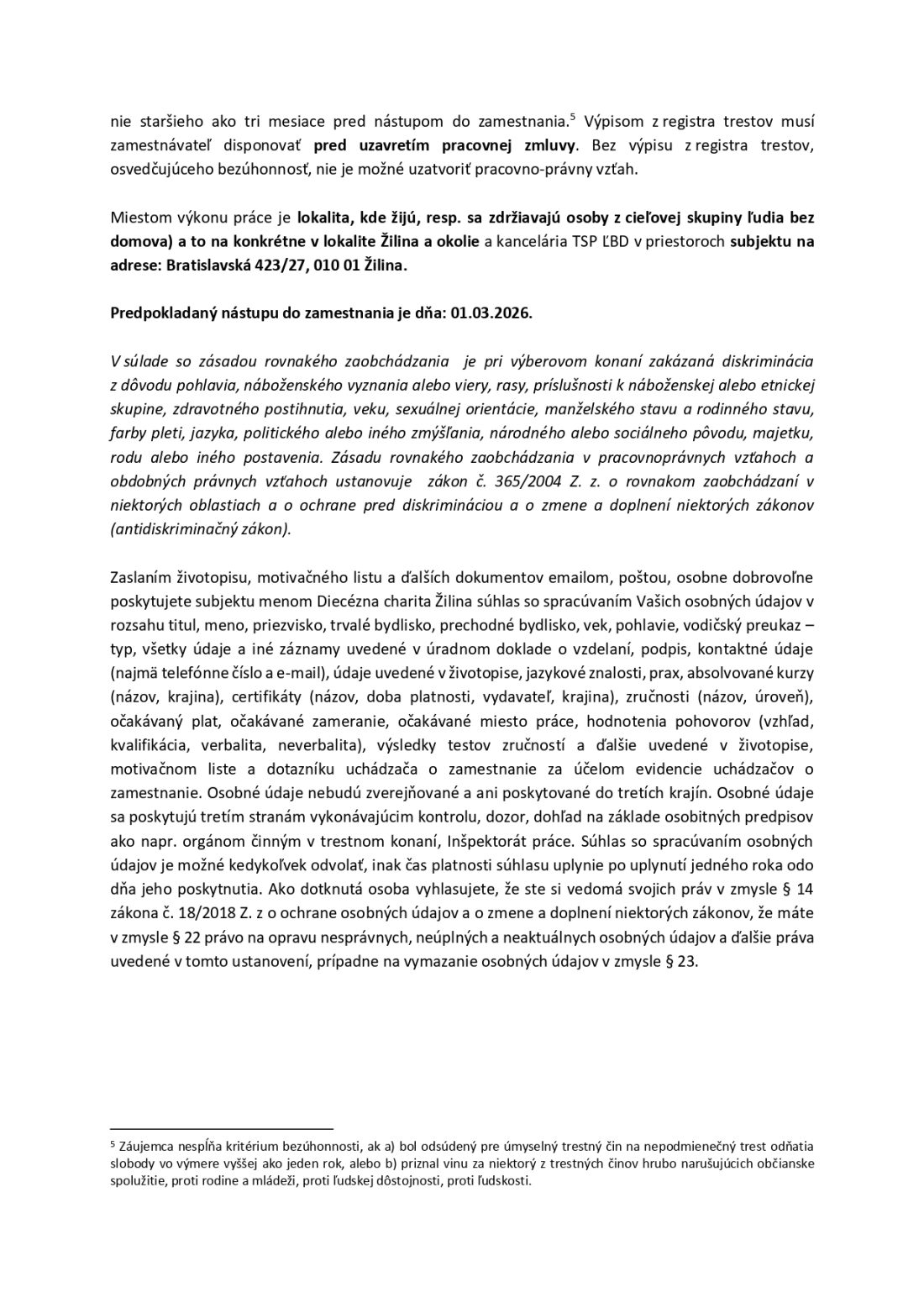 nie staršieho ako tri mesiace pred nástupom do zamestnania.$^5$ Výpisom z registra trestov musí zamestnávateľ disponovať pred uzavretím pracovnej zmluvy. Bez výpisu z registra trestov, osvedčujúceho bezúhonnosť, nie je možné uzatvoriť pracovno-právny vzťah.

Miestom výkonu práce je lokalita, kde žijú, resp. sa zdržiavajú osoby z cieľovej skupiny ľudia bez domova) a to na konkrétne v lokalite Žilina a okolie a kancelária TSP ĽBD v priestoroch subjektu na adrese: Bratislavská 423/27, 010 01 Žilina.

Predpokladaný nástupu do zamestnania je dňa: 01.03.2026.

V súlade so zásadou rovnakého zaobchádzania je pri výberovom konaní zakázaná diskriminácia z dôvodu pohlavia, náboženského vyznania alebo viery, rasy, príslušnosti k náboženskej alebo etnickej skupine, zdravotného postihnutia, veku, sexuálnej orientácie, manželského stavu a rodinného stavu, farby pleti, jazyka, politického alebo iného zmýšľania, národného alebo sociálneho pôvodu, majetku, rodu alebo iného postavenia. Zásadu rovnakého zaobchádzania v pracovnoprávnych vzťahoch a obdobných právnych vzťahoch ustanovuje zákon č. 365/2004 Z. z. o rovnakom zaobchádzaní v niektorých oblastiach a o ochrane pred diskrimináciou a o zmene a doplnení niektorých zákonov (antidiskriminačný zákon).

Zaslaním životopisu, motivačného listu a ďalších dokumentov emailom, poštou, osobne dobrovoľne poskytujete subjektu menom Diecézna charita Žilina súhlas so spracúvaním Vašich osobných údajov v rozsahu titul, meno, priezvisko, trvalé bydlisko, prechodné bydlisko, vek, pohlavie, vodičský preukaz – typ, všetky údaje a iné záznamy uvedené v úradnom doklade o vzdelaní, podpis, kontaktné údaje (najmä telefónne číslo a e-mail), údaje uvedené v životopise, jazykové znalosti, prax, absolvované kurzy (názov, krajina), certifikáty (názov, doba platnosti, vydavateľ, krajina), zručnosti (názov, úroveň), očakávaný plat, očakávané zameranie, očakávané miesto práce, hodnotenia pohovorov (vzhľad, kvalifikácia, verbalita, neverbalita), výsledky testov zručností a ďalšie uvedené v životopise, motivačnom liste a dotazníku uchádzača o zamestnanie za účelom evidencie uchádzačov o zamestnanie. Osobné údaje nebudú zverejňované a ani poskytované do tretích krajín. Osobné údaje sa poskytujú tretím stranám vykonávajúcim kontrolu, dozor, dohľad na základe osobitných predpisov ako napr. orgánom činným v trestnom konaní, Inšpektorát práce. Súhlas so spracúvaním osobných údajov je možné kedykoľvek odvolať, inak čas platnosti súhlasu uplynie po uplynutí jedného roka odo dňa jeho poskytnutia. Ako dotknutá osoba vyhlasujete, že ste si vedomá svojich práv v zmysle § 14 zákona č. 18/2018 Z. z o ochrane osobných údajov a o zmene a doplnení niektorých zákonov, že máte v zmysle § 22 právo na opravu nesprávnych, neúplných a neaktuálnych osobných údajov a ďalšie práva uvedené v tomto ustanovení, prípadne na vymazanie osobných údajov v zmysle § 23.

$^5$ Záujemca nespĺňa kritérium bezúhonnosti, ak a) bol odsúdený pre úmyselný trestný čin na nepodmienečný trest odňatia slobody vo výmere vyššej ako jeden rok, alebo b) priznal vinu za niektorý z trestných činov hrubo narušujúcich občianske spolužitie, proti rodine a mládeži, proti ľudskej dôstojnosti, proti ľudskosti.